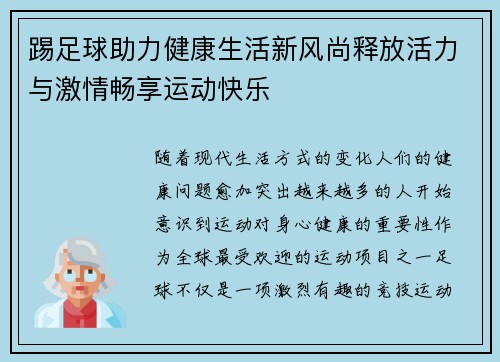 踢足球助力健康生活新风尚释放活力与激情畅享运动快乐

随着现代生活方式的变化人们的健康问题愈加突出越来越多的人开始意识到运动对身心健康的重要性作为全球最受欢迎的运动项目之一足球不仅是一项激烈有趣的竞技运动